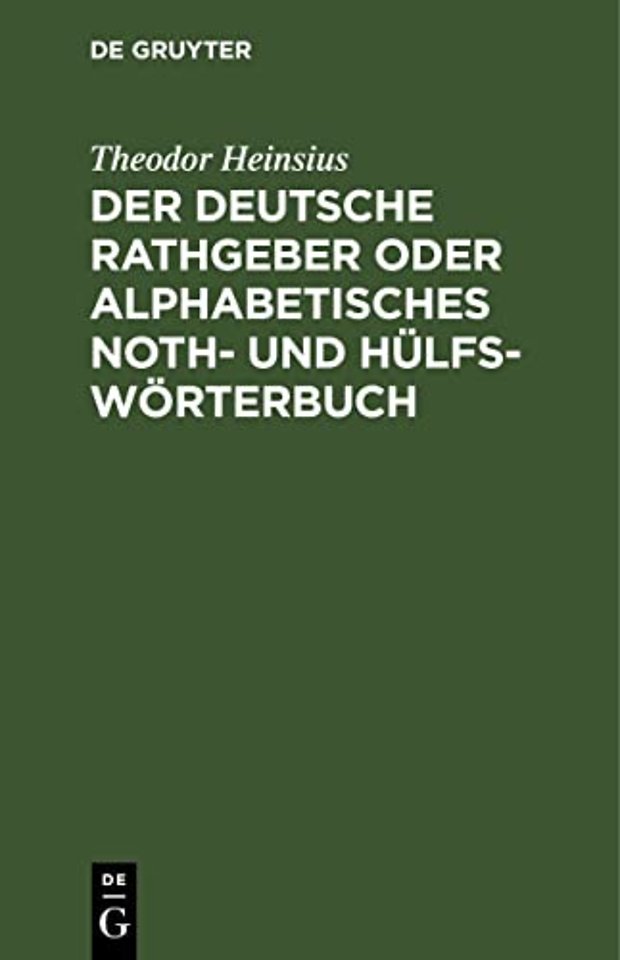 DE GRUYTER

Theodor Heinsius

DER DEUTSCHE RATHGEBER ODER ALPHABETISCHES NOTH- UND HÜLFSWÖRTERBUCH

DE
G